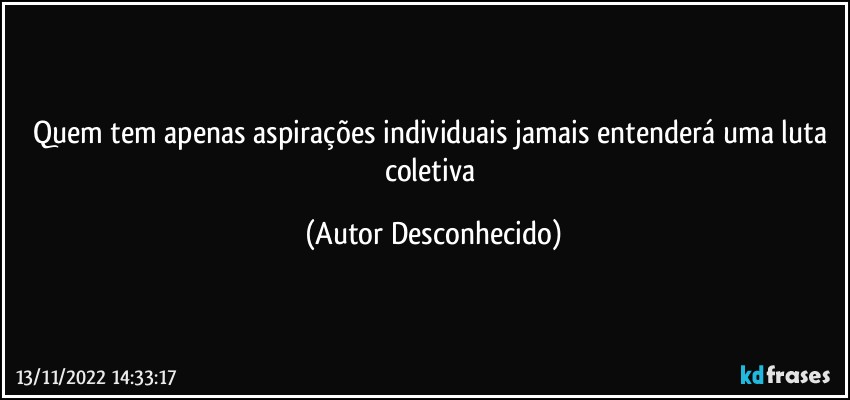 Quem tem apenas aspirações individuais jamais entenderá uma luta coletiva

(Autor Desconhecido)

13/11/2022 14:33:17

kdfrases